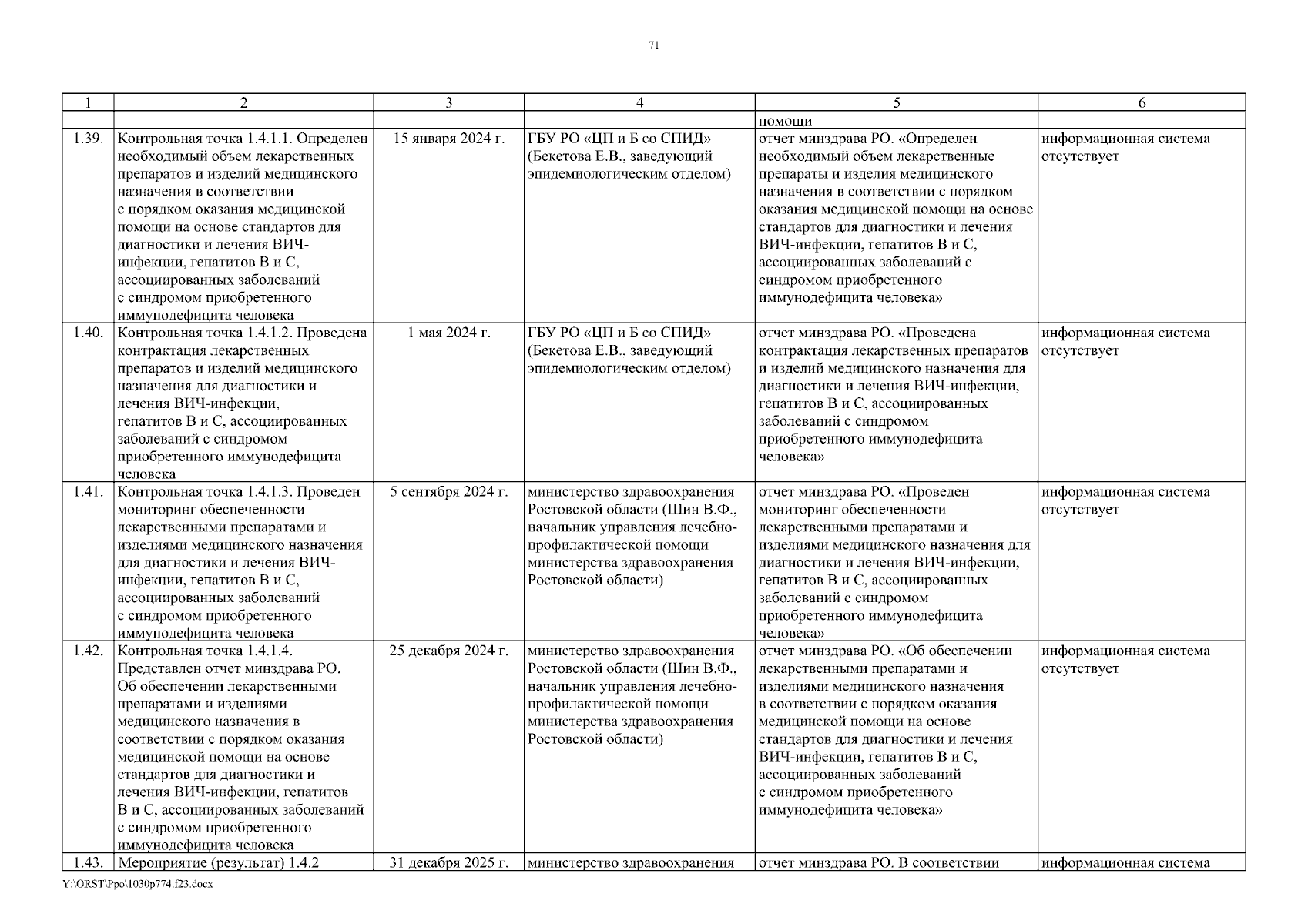 71

| 1 | 2 | 3 | 4 | 5 | 6 |
|---|---|---|---|---|---|
| | | | | помощи | |
| 1.39. | Контрольная точка 1.4.1.1. Определен необходимый объем лекарственных препаратов и изделий медицинского назначения в соответствии с порядком оказания медицинской помощи на основе стандартов для диагностики и лечения ВИЧ-инфекции, гепатитов В и С, ассоциированных заболеваний с синдромом приобретенного иммунодефицита человека | 15 января 2024 г. | ГБУ РО «ЦП и Б со СПИД» (Бекетова Е.В., заведующий эпидемиологическим отделом) | отчет минздрава РО. «Определен необходимый объем лекарственные препараты и изделия медицинского назначения в соответствии с порядком оказания медицинской помощи на основе стандартов для диагностики и лечения ВИЧ-инфекции, гепатитов В и С, ассоциированных заболеваний с синдромом приобретенного иммунодефицита человека» | информационная система отсутствует |
| 1.40. | Контрольная точка 1.4.1.2. Проведена контрактация лекарственных препаратов и изделий медицинского назначения для диагностики и лечения ВИЧ-инфекции, гепатитов В и С, ассоциированных заболеваний с синдромом приобретенного иммунодефицита человека | 1 мая 2024 г. | ГБУ РО «ЦП и Б со СПИД» (Бекетова Е.В., заведующий эпидемиологическим отделом) | отчет минздрава РО. «Проведена контрактация лекарственных препаратов и изделий медицинского назначения для диагностики и лечения ВИЧ-инфекции, гепатитов В и С, ассоциированных заболеваний с синдромом приобретенного иммунодефицита человека» | информационная система отсутствует |
| 1.41. | Контрольная точка 1.4.1.3. Проведен мониторинг обеспеченности лекарственными препаратами и изделиями медицинского назначения для диагностики и лечения ВИЧ-инфекции, гепатитов В и С, ассоциированных заболеваний с синдромом приобретенного иммунодефицита человека | 5 сентября 2024 г. | министерство здравоохранения Ростовской области (Шин В.Ф., начальник управления лечебно-профилактической помощи министерства здравоохранения Ростовской области) | отчет минздрава РО. «Проведен мониторинг обеспеченности лекарственными препаратами и изделиями медицинского назначения для диагностики и лечения ВИЧ-инфекции, гепатитов В и С, ассоциированных заболеваний с синдромом приобретенного иммунодефицита человека» | информационная система отсутствует |
| 1.42. | Контрольная точка 1.4.1.4. Представлен отчет минздрава РО. Об обеспечении лекарственными препаратами и изделиями медицинского назначения в соответствии с порядком оказания медицинской помощи на основе стандартов для диагностики и лечения ВИЧ-инфекции, гепатитов В и С, ассоциированных заболеваний с синдромом приобретенного иммунодефицита человека | 25 декабря 2024 г. | министерство здравоохранения Ростовской области (Шин В.Ф., начальник управления лечебно-профилактической помощи министерства здравоохранения Ростовской области) | отчет минздрава РО. «Об обеспечении лекарственными препаратами и изделиями медицинского назначения в соответствии с порядком оказания медицинской помощи на основе стандартов для диагностики и лечения ВИЧ-инфекции, гепатитов В и С, ассоциированных заболеваний с синдромом приобретенного иммунодефицита человека» | информационная система отсутствует |
| 1.43. | Мероприятие (результат) 1.4.2 | 31 декабря 2025 г. | министерство здравоохранения | отчет минздрава РО. В соответствии | информационная система |

Y:\ORST\Ppo\1030p774.f23.docx